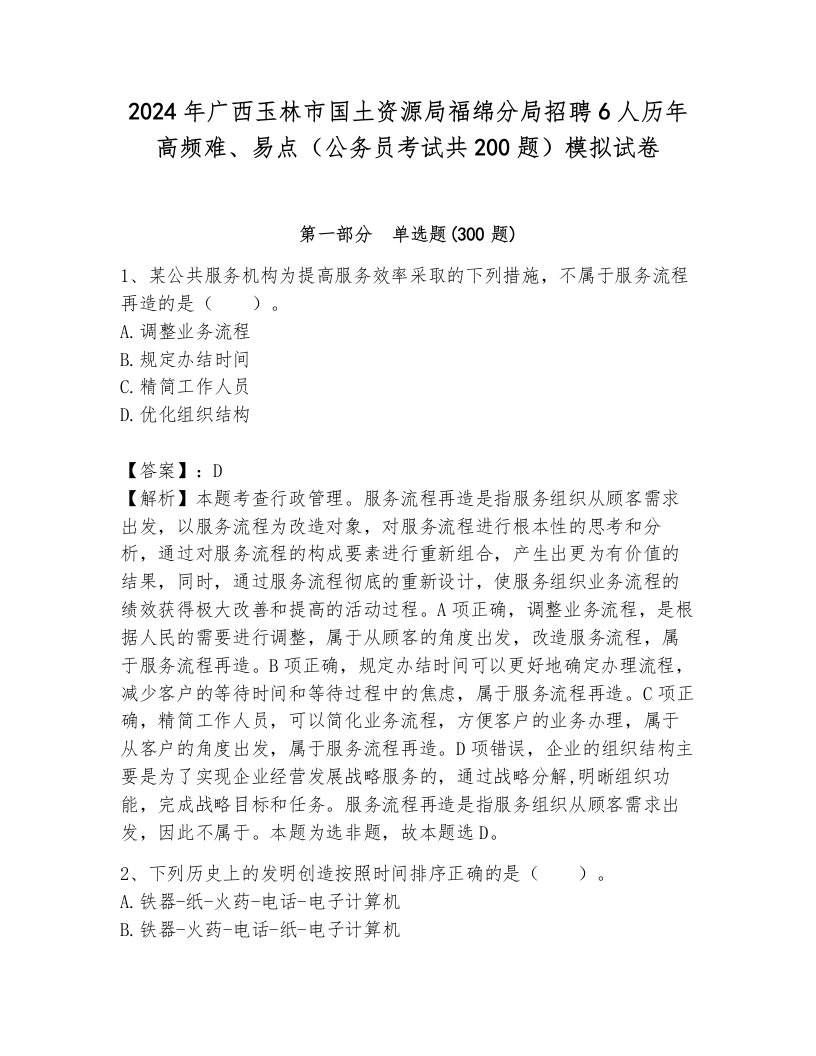 2024年广西玉林市国土资源局福绵分局招聘6人历年高频难、易点（公务员考试共200题）模拟试卷

第一部分　单选题(300题)

1、某公共服务机构为提高服务效率采取的下列措施，不属于服务流程再造的是（　　）。
A.调整业务流程
B.规定办结时间
C.精简工作人员
D.优化组织结构

【答案】：D
【解析】本题考查行政管理。服务流程再造是指服务组织从顾客需求出发，以服务流程为改造对象，对服务流程进行根本性的思考和分析，通过对服务流程的构成要素进行重新组合，产生出更为有价值的结果，同时，通过服务流程彻底的重新设计，使服务组织业务流程的绩效获得极大改善和提高的活动过程。A项正确，调整业务流程，是根据人民的需要进行调整，属于从顾客的角度出发，改造服务流程，属于服务流程再造。B项正确，规定办结时间可以更好地确定办理流程，减少客户的等待时间和等待过程中的焦虑，属于服务流程再造。C项正确，精简工作人员，可以简化业务流程，方便客户的业务办理，属于从客户的角度出发，属于服务流程再造。D项错误，企业的组织结构主要是为了实现企业经营发展战略服务的，通过战略分解,明晰组织功能，完成战略目标和任务。服务流程再造是指服务组织从顾客需求出发，因此不属于。本题为选非题，故本题选D。

2、下列历史上的发明创造按照时间排序正确的是（　　）。
A.铁器-纸-火药-电话-电子计算机
B.铁器-火药-电话-纸-电子计算机